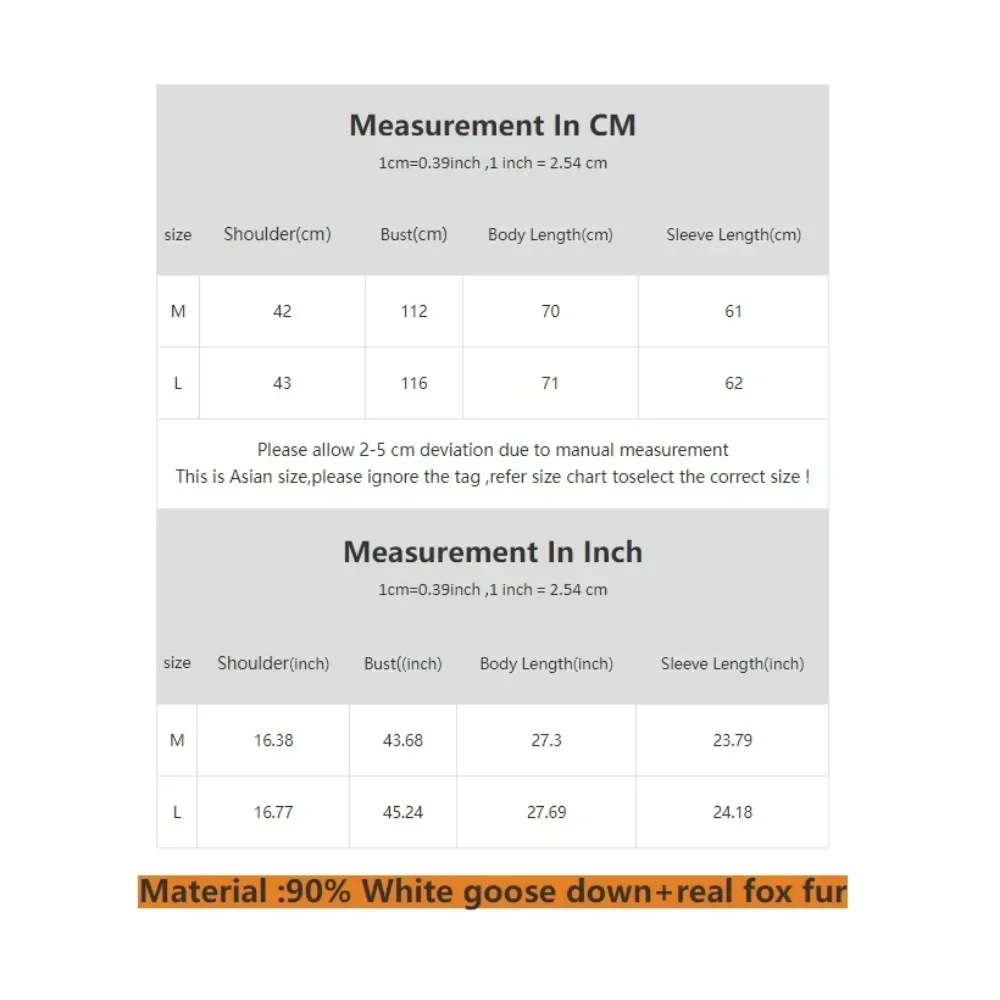 Measurement In CM
1cm=0.39inch ,1 inch = 2.54 cm

| size | Shoulder(cm) | Bust(cm) | Body Length(cm) | Sleeve Length(cm) |
|---|---|---|---|---|
| M | 42 | 112 | 70 | 61 |
| L | 43 | 116 | 71 | 62 |

Please allow 2-5 cm deviation due to manual measurement
This is Asian size,please ignore the tag ,refer size chart toselect the correct size !

Measurement In Inch
1cm=0.39inch ,1 inch = 2.54 cm

| size | Shoulder(inch) | Bust((inch) | Body Length(inch) | Sleeve Length(inch) |
|---|---|---|---|---|
| M | 16.38 | 43.68 | 27.3 | 23.79 |
| L | 16.77 | 45.24 | 27.69 | 24.18 |

Material :90% White goose down+real fox fur